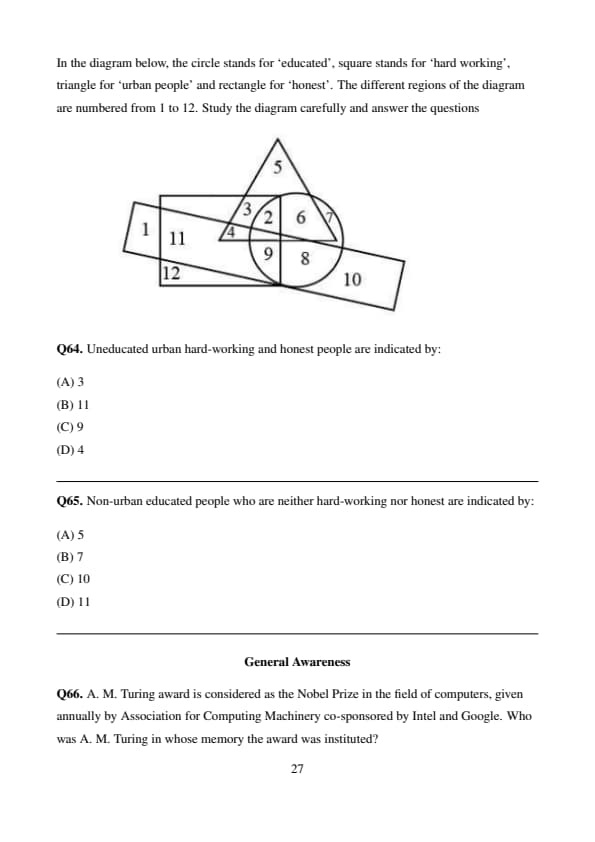 In the diagram below, the circle stands for 'educated', square stands for 'hard working', triangle for 'urban people' and rectangle for 'honest'. The different regions of the diagram are numbered from 1 to 12. Study the diagram carefully and answer the questions

5
3
2
6
7
1
11
4
9
8
12
10

**Q64.** Uneducated urban hard-working and honest people are indicated by:

(A) 3
(B) 11
(C) 9
(D) 4

**Q65.** Non-urban educated people who are neither hard-working nor honest are indicated by:

(A) 5
(B) 7
(C) 10
(D) 11

**General Awareness**

**Q66.** A. M. Turing award is considered as the Nobel Prize in the field of computers, given annually by Association for Computing Machinery co-sponsored by Intel and Google. Who was A. M. Turing in whose memory the award was instituted?

27